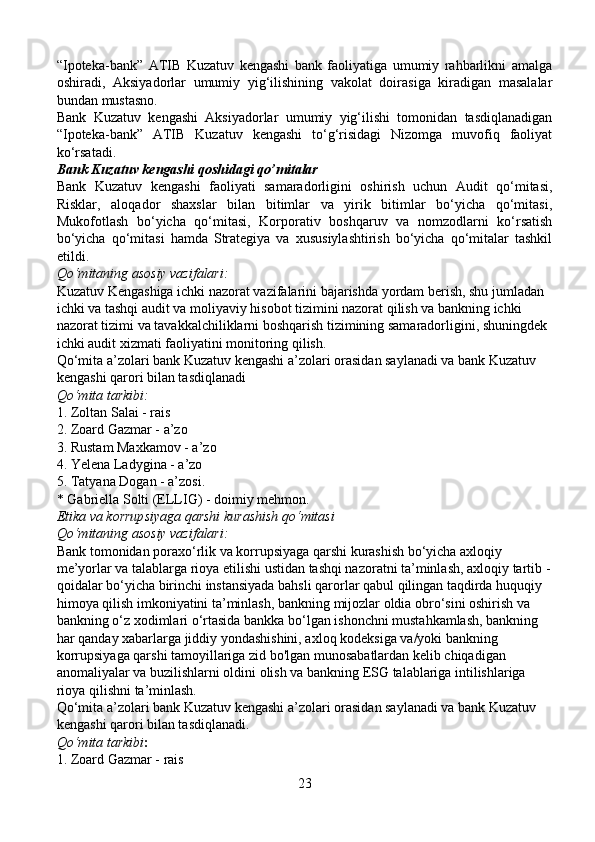 “Ipoteka-bank” ATIB Kuzatuv kengashi bank faoliyatiga umumiy rahbarlikni amalga oshiradi, Aksiyadorlar umumiy yig‘ilishining vakolat doirasiga kiradigan masalalar bundan mustasno.
Bank Kuzatuv kengashi Aksiyadorlar umumiy yig‘ilishi tomonidan tasdiqlanadigan “Ipoteka-bank” ATIB Kuzatuv kengashi to‘g‘risidagi Nizomga muvofiq faoliyat ko‘rsatadi.
Bank Kuzatuv kengashi qoshidagi qo’mitalar
Bank Kuzatuv kengashi faoliyati samaradorligini oshirish uchun Audit qo‘mitasi, Risklar, aloqador shaxslar bilan bitimlar va yirik bitimlar bo‘yicha qo‘mitasi, Mukofotlash bo‘yicha qo‘mitasi, Korporativ boshqaruv va nomzodlarni ko‘rsatish bo‘yicha qo‘mitasi hamda Strategiya va xususiylashtirish bo‘yicha qo‘mitalar tashkil etildi.
Qo‘mitaning asosiy vazifalari:
Kuzatuv Kengashiga ichki nazorat vazifalarini bajarishda yordam berish, shu jumladan ichki va tashqi audit va moliyaviy hisobot tizimini nazorat qilish va bankning ichki nazorat tizimi va tavakkalchiliklarni boshqarish tizimining samaradorligini, shuningdek ichki audit xizmati faoliyatini monitoring qilish.
Qo‘mita a’zolari bank Kuzatuv kengashi a’zolari orasidan saylanadi va bank Kuzatuv kengashi qarori bilan tasdiqlanadi
Qo‘mita tarkibi:
1. Zoltan Salai - rais
2. Zoard Gazmar - a’zo
3. Rustam Maxkamov - a’zo
4. Yelena Ladygina - a’zo
5. Tatyana Dogan - a’zosi.
* Gabriella Solti (ELLIG) - doimiy mehmon.
Etika va korrupsiyaga qarshi kurashish qo‘mitasi
Qo‘mitaning asosiy vazifalari:
Bank tomonidan poraxo‘rlik va korrupsiyaga qarshi kurashish bo‘yicha axloqiy me’yorlar va talablarga rioya etilishi ustidan tashqi nazoratni ta’minlash, axloqiy tartib - qoidalar bo‘yicha birinchi instansiyada bahsli qarorlar qabul qilingan taqdirda huquqiy himoya qilish imkoniyatini ta’minlash, bankning mijozlar oldia obro‘sini oshirish va bankning o‘z xodimlari o‘rtasida bankka bo‘lgan ishonchni mustahkamlash, bankning har qanday xabarlarga jiddiy yondashishini, axloq kodeksiga va/yoki bankning korrupsiyaga qarshi tamoyillariga zid bo'lgan munosabatlardan kelib chiqadigan anomaliyalar va buzilishlarni oldini olish va bankning ESG talablariga intilishlariga rioya qilishni ta’minlash.
Qo‘mita a’zolari bank Kuzatuv kengashi a’zolari orasidan saylanadi va bank Kuzatuv kengashi qarori bilan tasdiqlanadi.
Qo‘mita tarkibi:
1. Zoard Gazmar - rais
23